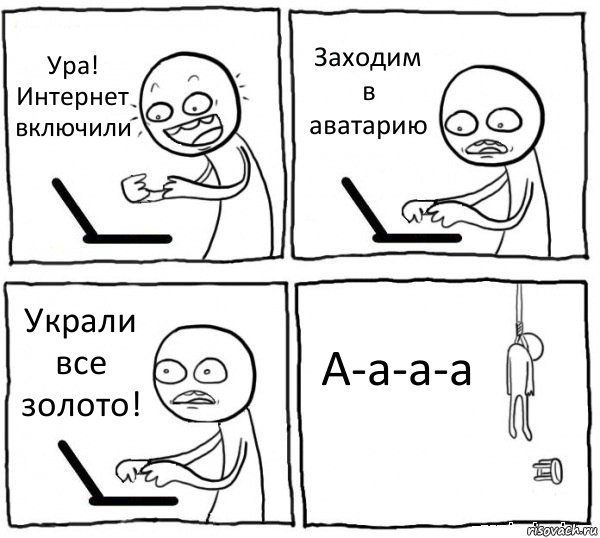 Ура! Интернет включили

Заходим в аватарию

Украли все золото!

А-а-а-а

risovach.ru